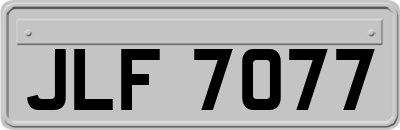 JLF 7077